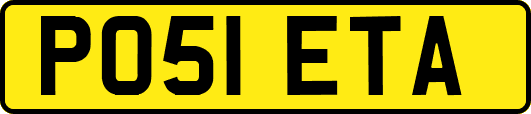 PO51 ETA